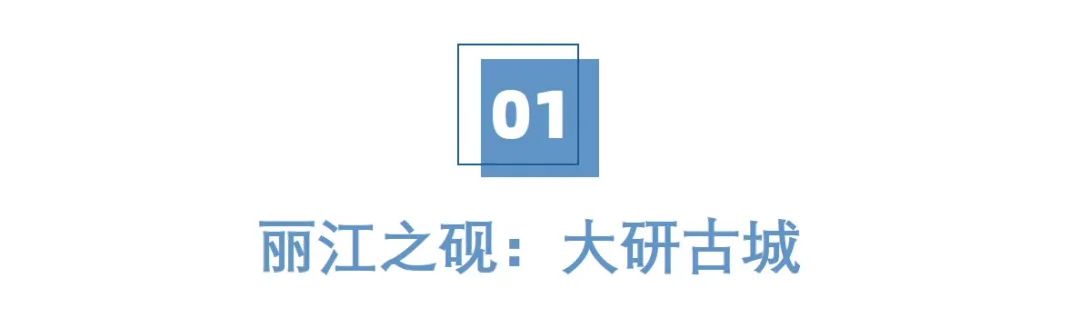 01

丽江之砚：大研古城